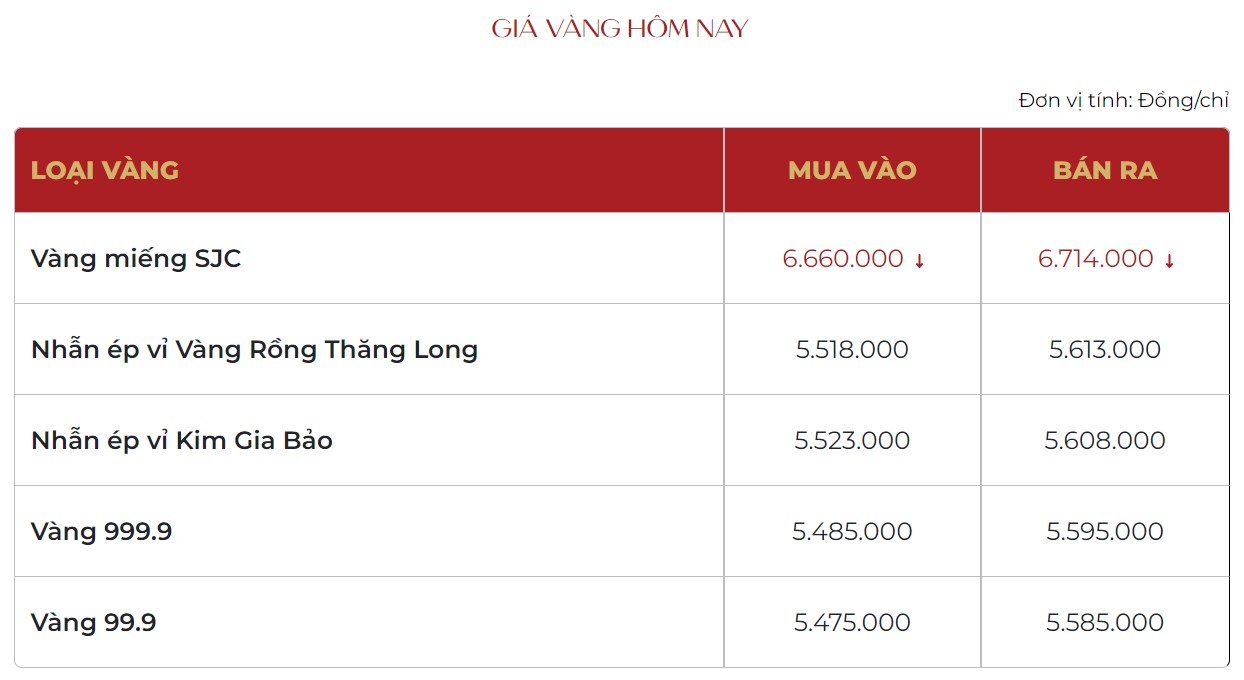 GIÁ VÀNG HÔM NAY

Đơn vị tính: Đồng/chỉ

| LOẠI VÀNG | MUA VÀO | BÁN RA |
|---|---|---|
| Vàng miếng SJC | 6.660.000 ↓ | 6.714.000 ↓ |
| Nhẫn ép vỉ Vàng Rồng Thăng Long | 5.518.000 | 5.613.000 |
| Nhẫn ép vỉ Kim Gia Bảo | 5.523.000 | 5.608.000 |
| Vàng 999.9 | 5.485.000 | 5.595.000 |
| Vàng 99.9 | 5.475.000 | 5.585.000 |